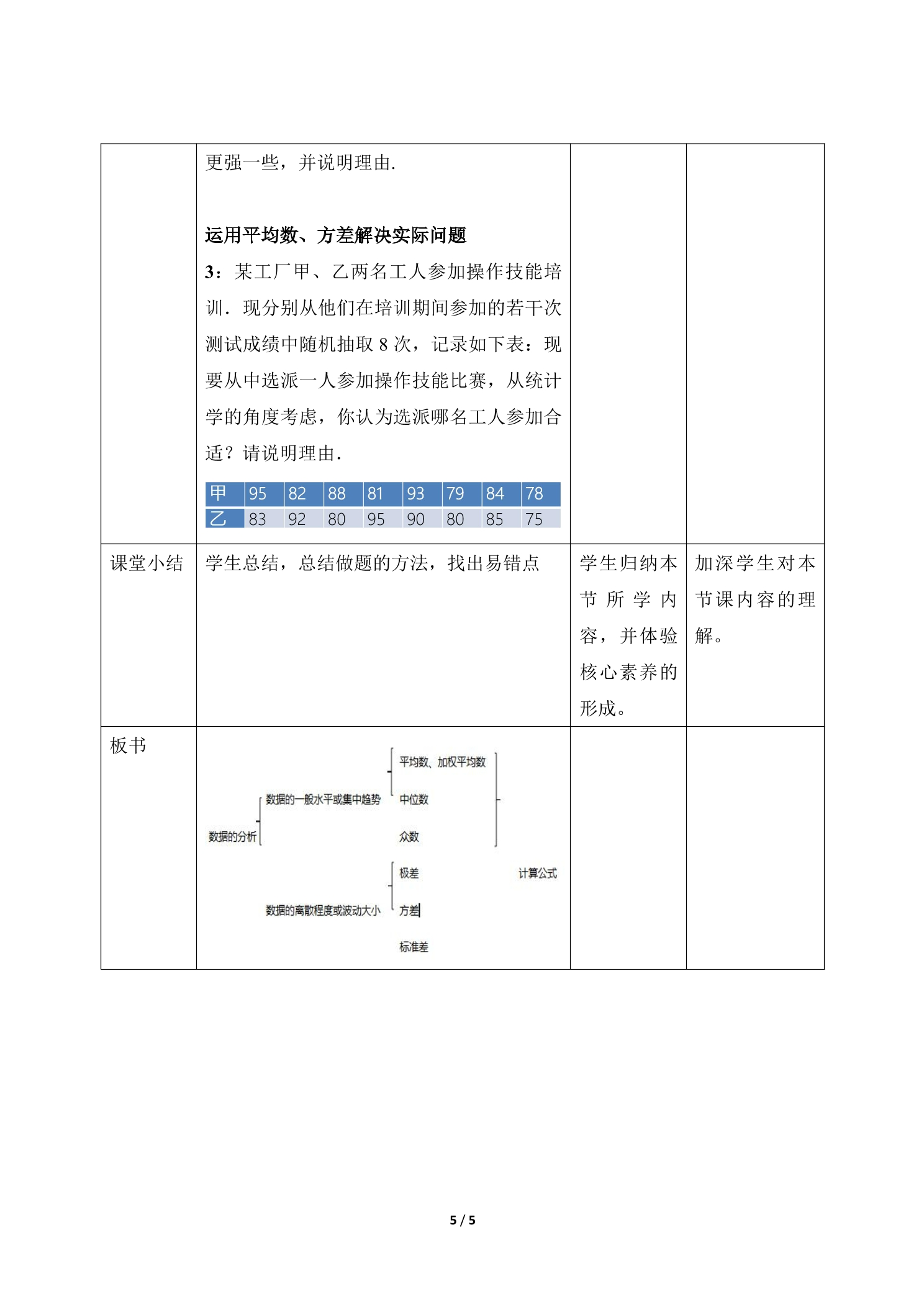 更强一些，并说明理由.

运用平均数、方差解决实际问题

3：某工厂甲、乙两名工人参加操作技能培训．现分别从他们在培训期间参加的若干次测试成绩中随机抽取8次，记录如下表：现要从中选派一人参加操作技能比赛，从统计学的角度考虑，你认为选派哪名工人参加合适？请说明理由.

| 甲 | 95 | 82 | 88 | 81 | 93 | 79 | 84 | 78 |
|---|---|---|---|---|---|---|---|---|
| 乙 | 83 | 92 | 80 | 95 | 90 | 80 | 85 | 75 |

课堂小结

学生总结，总结做题的方法，找出易错点

学生归纳本节所学内容，并体验核心素养的形成。

加深学生对本节课内容的理解。

板书

数据的分析
数据的一般水平或集中趋势
平均数、加权平均数
中位数
众数
数据的离散程度或波动大小
极差
方差
标准差
计算公式

5 / 5